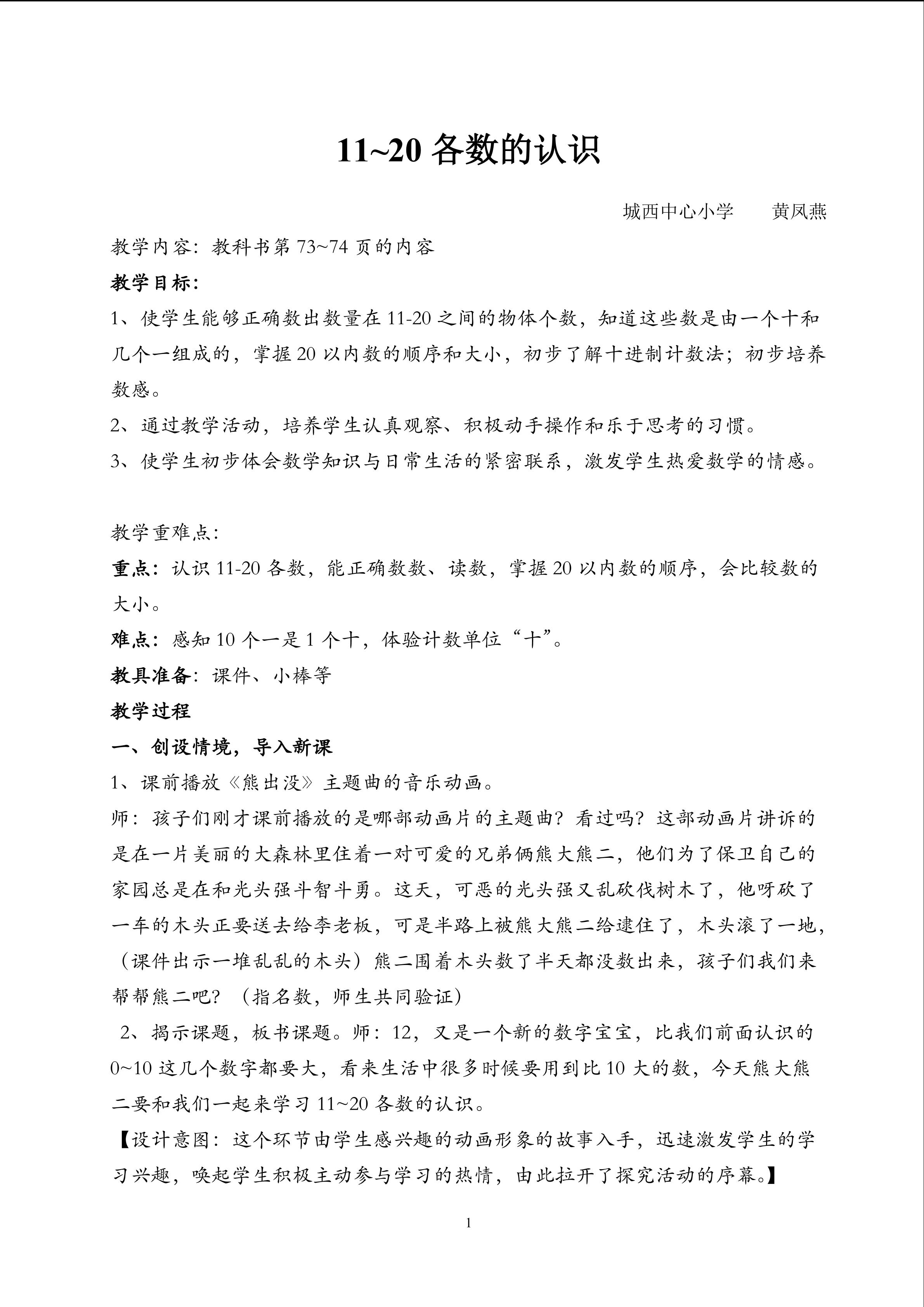 11~20各数的认识

城西中心小学　黄凤燕

教学内容：教科书第73~74页的内容

教学目标：

1、使学生能够正确数出数量在11-20之间的物体个数，知道这些数是由一个十和几个一组成的，掌握20以内数的顺序和大小，初步了解十进制计数法；初步培养数感。

2、通过教学活动，培养学生认真观察、积极动手操作和乐于思考的习惯。

3、使学生初步体会数学知识与日常生活的紧密联系，激发学生热爱数学的情感。

教学重难点：

重点：认识11-20各数，能正确数数、读数，掌握20以内数的顺序，会比较数的大小。

难点：感知10个一是1个十，体验计数单位“十”。

教具准备：课件、小棒等

教学过程

一、创设情境，导入新课

1、课前播放《熊出没》主题曲的音乐动画。

师：孩子们刚才课前播放的是哪部动画片的主题曲？看过吗？这部动画片讲诉的是在一片美丽的大森林里住着一对可爱的兄弟俩熊大熊二，他们为了保卫自己的家园总是在和光头强斗智斗勇。这天，可恶的光头强又乱砍伐树木了，他呀砍了一车的木头正要送去给李老板，可是半路上被熊大熊二给逮住了，木头滚了一地，（课件出示一堆乱乱的木头）熊二围着木头数了半天都没数出来，孩子们我们来帮帮熊二吧？（指名数，师生共同验证）

2、揭示课题，板书课题。师：12，又是一个新的数字宝宝，比我们前面认识的0~10这几个数字都要大，看来生活中很多时候要用到比10大的数，今天熊大熊二要和我们一起来学习11~20各数的认识。

【设计意图：这个环节由学生感兴趣的动画形象的故事入手，迅速激发学生的学习兴趣，唤起学生积极主动参与学习的热情，由此拉开了探究活动的序幕。】

1